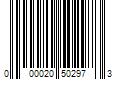 0 00020 50297 3